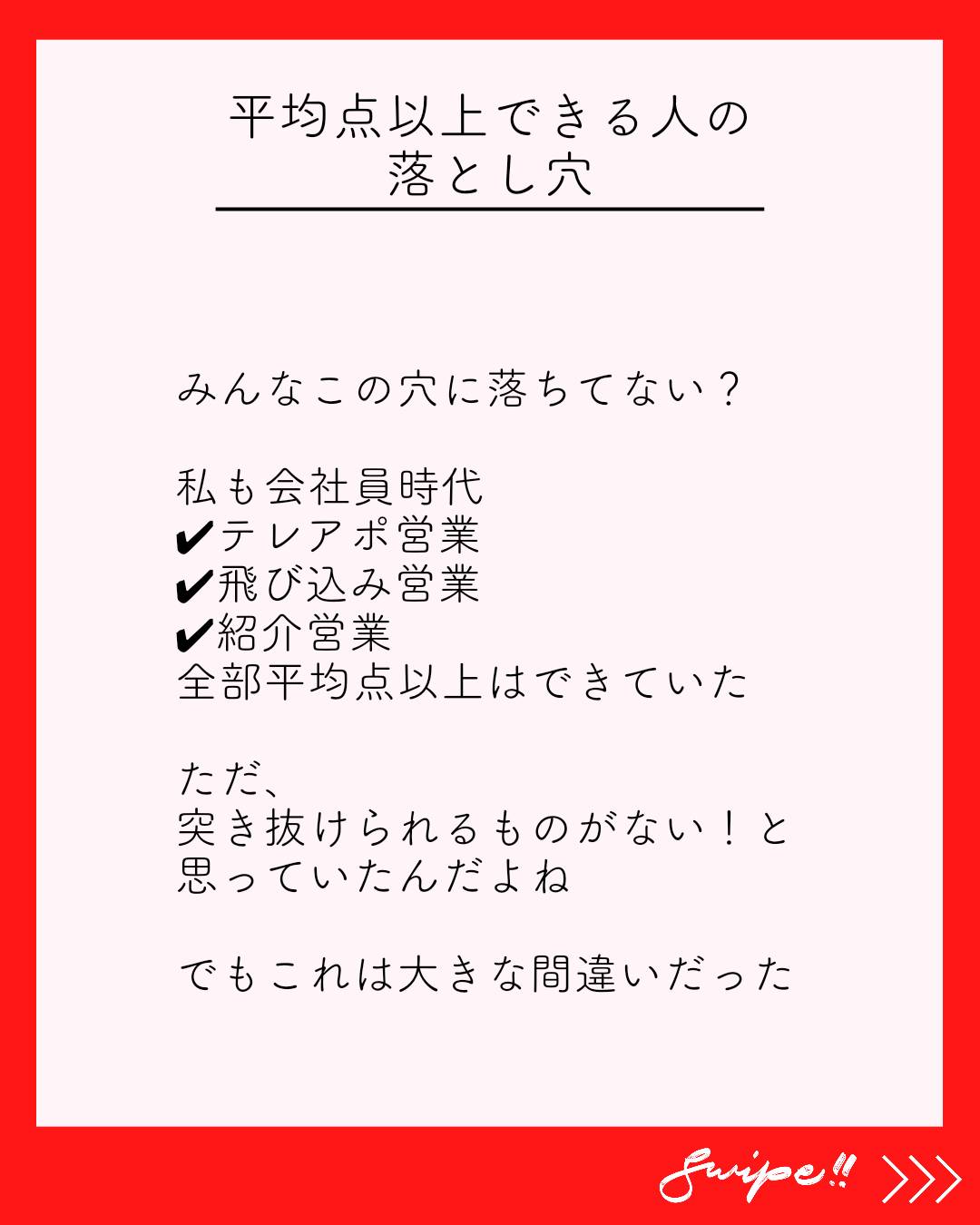 平均点以上できる人の
落とし穴

みんなこの穴に落ちてない？

私も会社員時代
✔テレアポ営業
✔飛び込み営業
✔紹介営業
全部平均点以上はできていた

ただ、
突き抜けられるものがない！と
思っていたんだよね

でもこれは大きな間違いだった

Swipe!! >>>